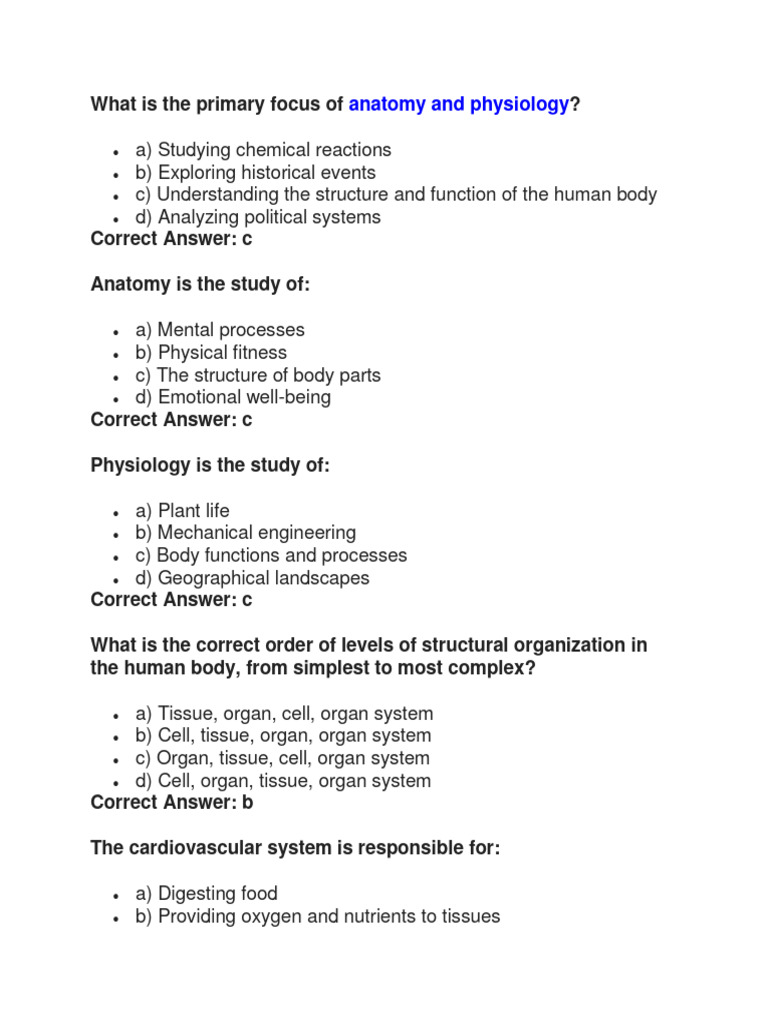 What is the primary focus of anatomy and physiology?

- a) Studying chemical reactions
- b) Exploring historical events
- c) Understanding the structure and function of the human body
- d) Analyzing political systems

Correct Answer: c

Anatomy is the study of:

- a) Mental processes
- b) Physical fitness
- c) The structure of body parts
- d) Emotional well-being

Correct Answer: c

Physiology is the study of:

- a) Plant life
- b) Mechanical engineering
- c) Body functions and processes
- d) Geographical landscapes

Correct Answer: c

What is the correct order of levels of structural organization in the human body, from simplest to most complex?

- a) Tissue, organ, cell, organ system
- b) Cell, tissue, organ, organ system
- c) Organ, tissue, cell, organ system
- d) Cell, organ, tissue, organ system

Correct Answer: b

The cardiovascular system is responsible for:

- a) Digesting food
- b) Providing oxygen and nutrients to tissues